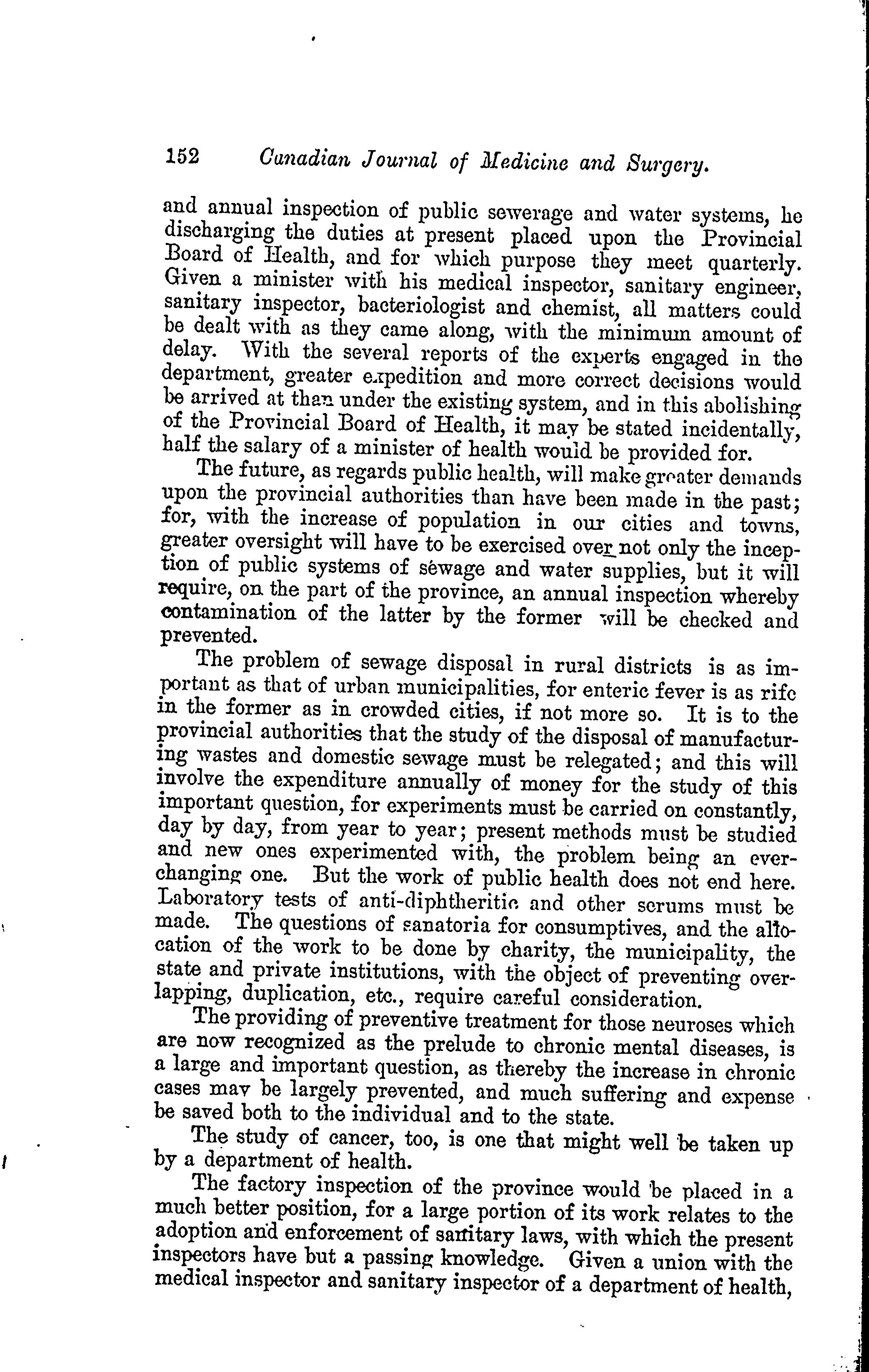 152 Canadian Journal of Medicine and Surgery.

and annual inspection of public sewerage and water systems, he discharging the duties at present placed upon the Provincial Board of Health, and for which purpose they meet quarterly. Given a minister with his medical inspector, sanitary engineer, sanitary inspector, bacteriologist and chemist, all matters could be dealt with as they came along, with the minimum amount of delay. With the several reports of the experts engaged in the department, greater expedition and more correct decisions would be arrived at than under the existing system, and in this abolishing of the Provincial Board of Health, it may be stated incidentally, half the salary of a minister of health would be provided for.

The future, as regards public health, will make greater demands upon the provincial authorities than have been made in the past; for, with the increase of population in our cities and towns, greater oversight will have to be exercised over not only the inception of public systems of sewage and water supplies, but it will require, on the part of the province, an annual inspection whereby contamination of the latter by the former will be checked and prevented.

The problem of sewage disposal in rural districts is as important as that of urban municipalities, for enteric fever is as rife in the former as in crowded cities, if not more so. It is to the provincial authorities that the study of the disposal of manufacturing wastes and domestic sewage must be relegated; and this will involve the expenditure annually of money for the study of this important question, for experiments must be carried on constantly, day by day, from year to year; present methods must be studied and new ones experimented with, the problem being an ever-changing one. But the work of public health does not end here. Laboratory tests of anti-diphtheritic and other serums must be made. The questions of sanatoria for consumptives, and the allocation of the work to be done by charity, the municipality, the state and private institutions, with the object of preventing overlapping, duplication, etc., require careful consideration.

The providing of preventive treatment for those neuroses which are now recognized as the prelude to chronic mental diseases, is a large and important question, as thereby the increase in chronic cases may be largely prevented, and much suffering and expense be saved both to the individual and to the state.

The study of cancer, too, is one that might well be taken up by a department of health.

The factory inspection of the province would be placed in a much better position, for a large portion of its work relates to the adoption and enforcement of sanitary laws, with which the present inspectors have but a passing knowledge. Given a union with the medical inspector and sanitary inspector of a department of health,